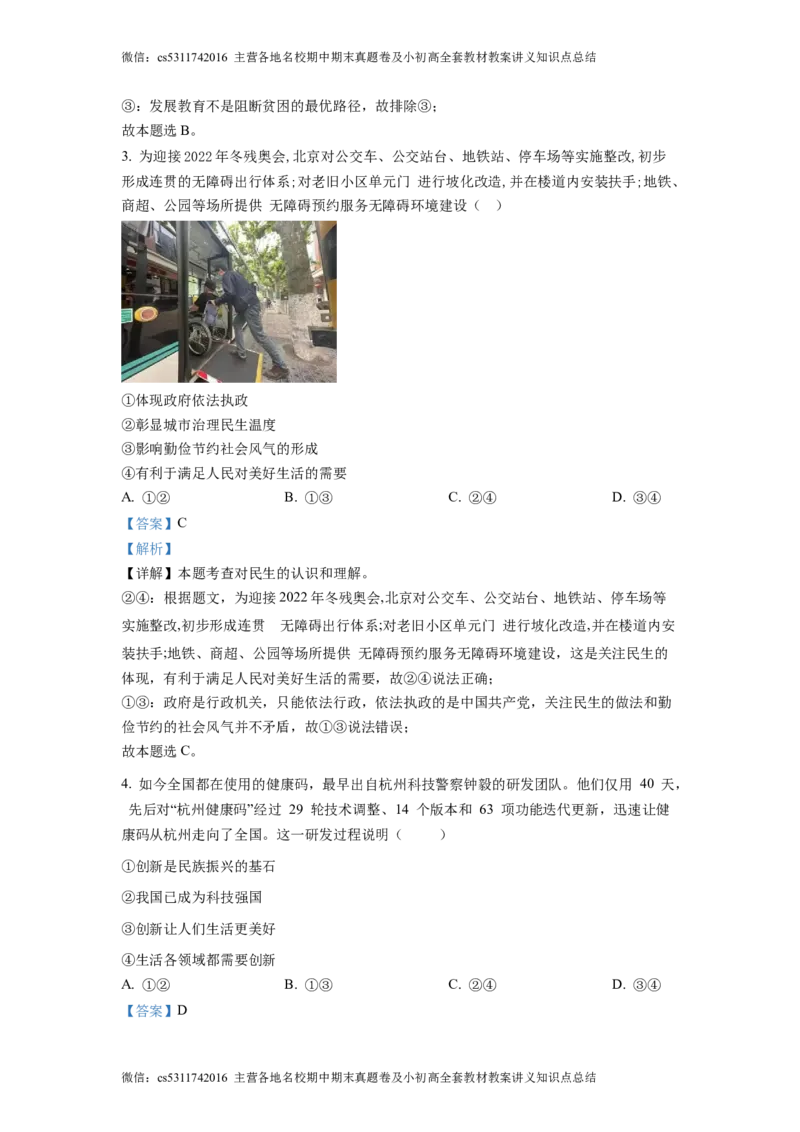 微信：cs5311742016 主营各地名校期中期末真题卷及小初高全套教材教案讲义知识点总结

③：发展教育不是阻断贫困的最优路径，故排除③；
故本题选 B。

3. 为迎接 2022 年冬残奥会,北京对公交车、公交站台、地铁站、停车场等实施整改,初步形成连贯的无障碍出行体系；对老旧小区单元门 进行坡化改造,并在楼道内安装扶手;地铁、商超、公园等场所提供 无障碍预约服务无障碍环境建设（ ）

①体现政府依法执政
②彰显城市治理民生温度
③影响勤俭节约社会风气的形成
④有利于满足人民对美好生活的需要

A. ①② B. ①③ C. ②④ D. ③④

【答案】C
【解析】
【详解】本题考查对民生的认识和理解。
②④：根据题文，为迎接 2022 年冬残奥会,北京对公交车、公交站台、地铁站、停车场等实施整改,初步形成连贯 无障碍出行体系;对老旧小区单元门 进行坡化改造,并在楼道内安装扶手;地铁、商超、公园等场所提供 无障碍预约服务无障碍环境建设，这是关注民生的体现，有利于满足人民对美好生活的需要，故②④说法正确；
①③：政府是行政机关，只能依法行政，依法执政的是中国共产党，关注民生的做法和勤俭节约的社会风气并不矛盾，故①③说法错误；
故本题选 C。

4. 如今全国都在使用的健康码，最早出自杭州科技警察钟毅的研发团队。他们仅用 40 天，先后对“杭州健康码”经过 29 轮技术调整、14 个版本和 63 项功能迭代更新，迅速让健康码从杭州走向了全国。这一研发过程说明（ ）

①创新是民族振兴的基石
②我国已成为科技强国
③创新让人们生活更美好
④生活各领域都需要创新

A. ①② B. ①③ C. ②④ D. ③④

【答案】D

微信：cs5311742016 主营各地名校期中期末真题卷及小初高全套教材教案讲义知识点总结